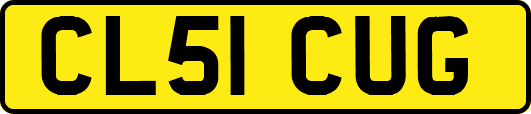 CL51 CUG